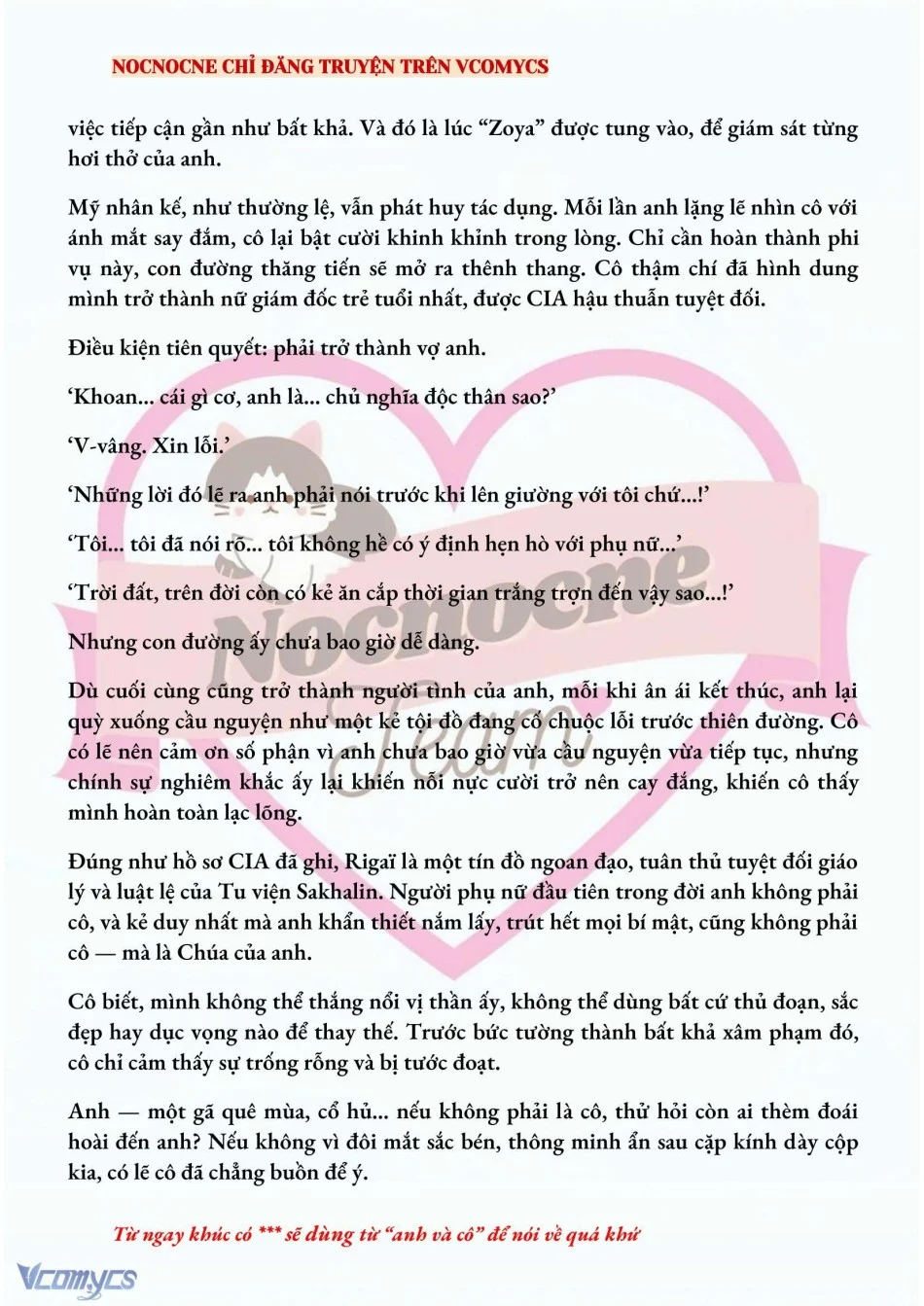 NOCNOCNE CHỈ ĐĂNG TRUYỆN TRÊN VCOMYCS

việc tiếp cận gần như bất khả. Và đó là lúc “Zoya” được tung vào, để giám sát từng hơi thở của anh.

Mỹ nhân kế, như thường lệ, vẫn phát huy tác dụng. Mỗi lần anh lặng lẽ nhìn cô với ánh mắt say đắm, cô lại bật cười khinh khỉnh trong lòng. Chỉ cần hoàn thành phi vụ này, con đường thăng tiến sẽ mở ra thênh thang. Cô thậm chí đã hình dung mình trở thành nữ giám đốc trẻ tuổi nhất, được CIA hậu thuẫn tuyệt đối.

Điều kiện tiên quyết: phải trở thành vợ anh.

‘Khoan... cái gì cơ, anh là... chủ nghĩa độc thân sao?’

‘V-vâng. Xin lỗi.’

‘Những lời đó lẽ ra anh phải nói trước khi lên giường với tôi chứ...!’

‘Tôi... tôi đã nói rõ... tôi không hề có ý định hẹn hò với phụ nữ...’

‘Trời đất, trên đời còn có kẻ ăn cắp thời gian trắng trợn đến vậy sao...!’

Nhưng con đường ấy chưa bao giờ dễ dàng.

Dù cuối cùng cũng trở thành người tình của anh, mỗi khi ân ái kết thúc, anh lại quỳ xuống cầu nguyện như một kẻ tội đồ đang cố chuộc lỗi trước thiên đường. Cô có lẽ nên cảm ơn số phận vì anh chưa bao giờ vừa cầu nguyện vừa tiếp tục, nhưng chính sự nghiêm khắc ấy lại khiến nỗi nực cười trở nên cay đắng, khiến cô thấy mình hoàn toàn lạc lõng.

Đúng như hồ sơ CIA đã ghi, Rigaï là một tín đồ ngoan đạo, tuân thủ tuyệt đối giáo lý và luật lệ của Tu viện Sakhalin. Người phụ nữ đầu tiên trong đời anh không phải cô, và kẻ duy nhất mà anh khẩn thiết nắm lấy, trút hết mọi bí mật, cũng không phải cô — mà là Chúa của anh.

Cô biết, mình không thể thắng nổi vị thần ấy, không thể dùng bất cứ thủ đoạn, sắc đẹp hay dục vọng nào để thay thế. Trước bức tường thành bất khả xâm phạm đó, cô chỉ cảm thấy sự trống rỗng và bị tước đoạt.

Anh — một gã quê mùa, cổ hủ... nếu không phải là cô, thử hỏi còn ai thèm đoái hoài đến anh? Nếu không vì đôi mắt sắc bén, thông minh ẩn sau cặp kính dày cộp kia, có lẽ cô đã chẳng buồn để ý.

Từ ngay khúc có *** sẽ dùng từ “anh và cô” để nói về quá khứ

Nocnocne Team

Vcomycs